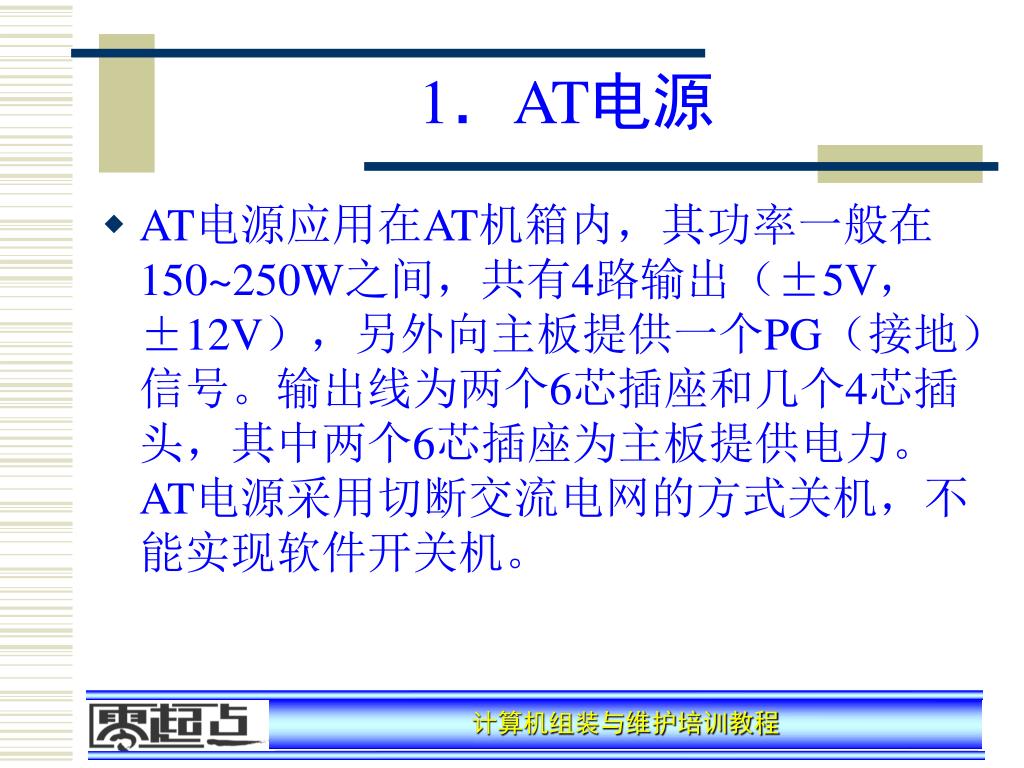 1．AT电源

◆ AT电源应用在AT机箱内，其功率一般在150~250W之间，共有4路输出（±5V，±12V），另外向主板提供一个PG（接地）信号。输出线为两个6芯插座和几个4芯插头，其中两个6芯插座为主板提供电力。AT电源采用切断交流电网的方式关机，不能实现软件开关机。

零起点

计算机组装与维护培训教程